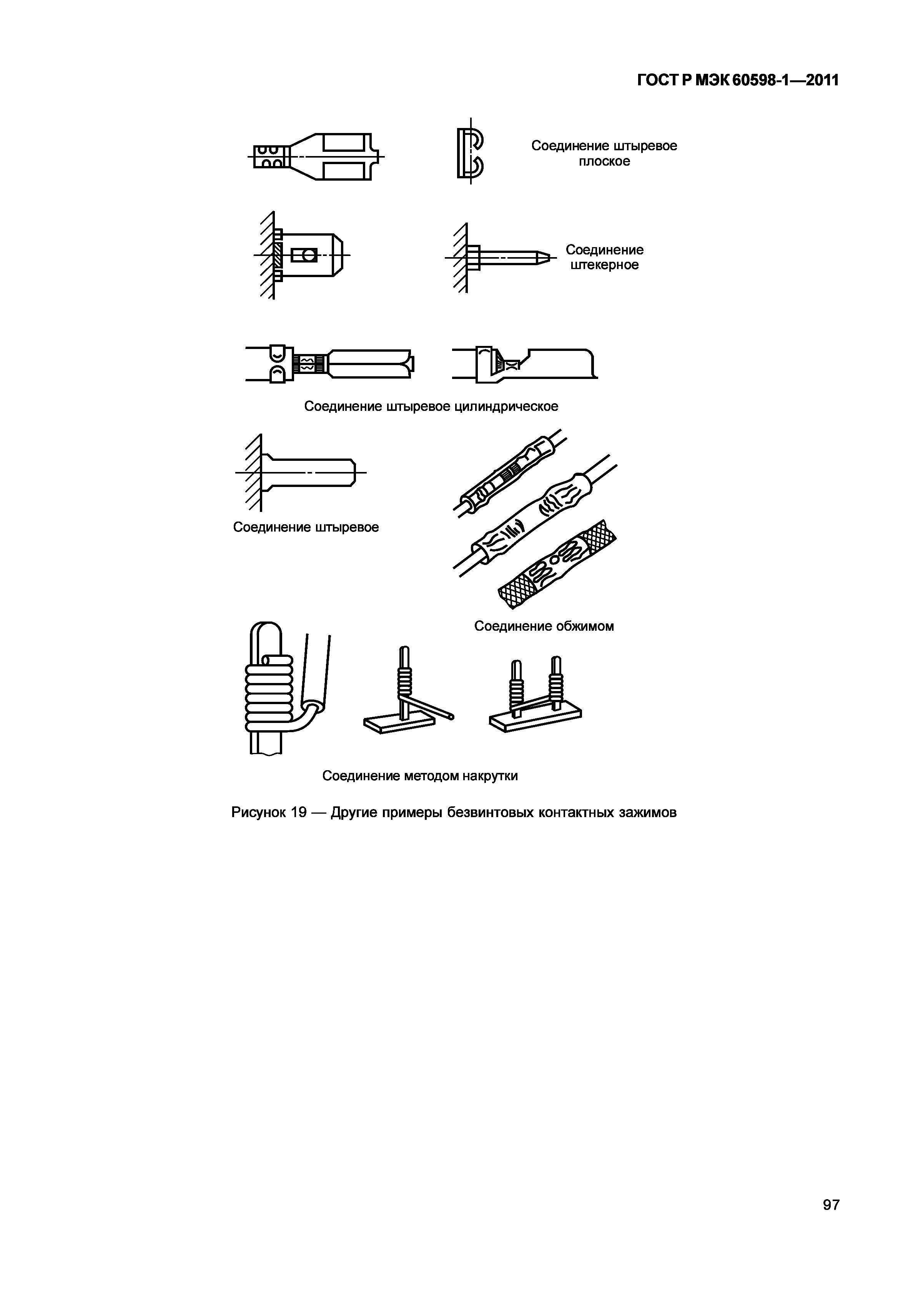 ГОСТ Р МЭК 60598-1—2011

Соединение штыревое плоское

Соединение штекерное

Соединение штыревое цилиндрическое

Соединение штыревое

Соединение обжимом

Соединение методом накрутки

Рисунок 19 — Другие примеры безвинтовых контактных зажимов

97